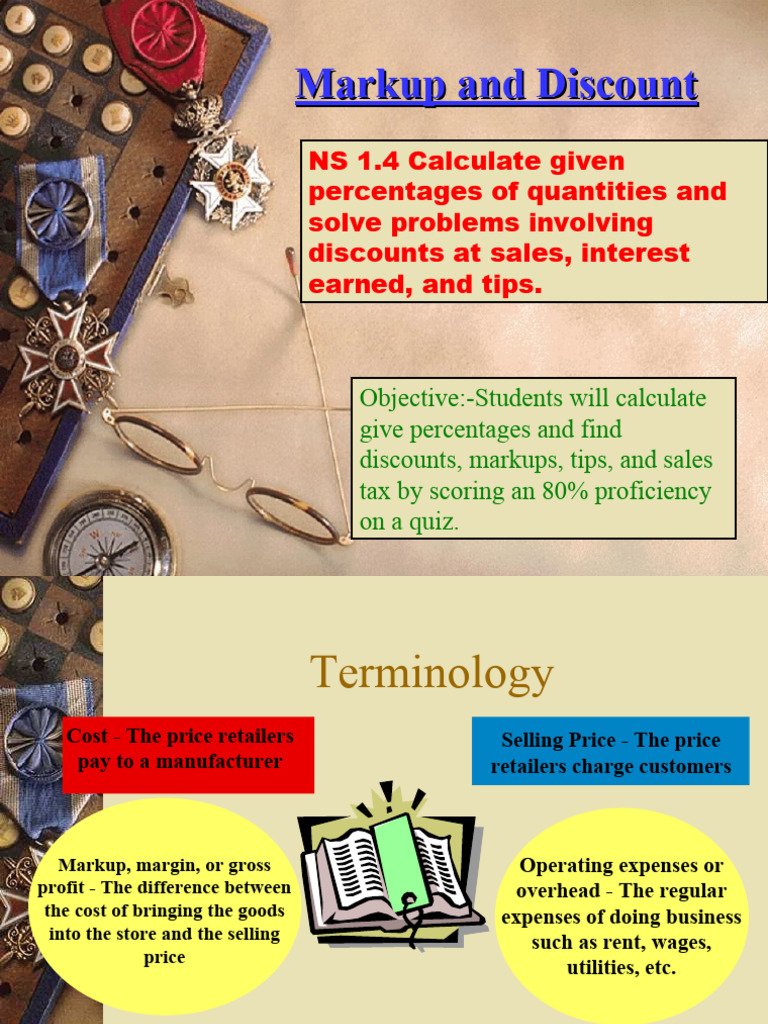 Markup and Discount

NS 1.4 Calculate given percentages of quantities and solve problems involving discounts at sales, interest earned, and tips.

Objective:-Students will calculate give percentages and find discounts, markups, tips, and sales tax by scoring an 80% proficiency on a quiz.

Terminology

Cost - The price retailers pay to a manufacturer

Selling Price - The price retailers charge customers

Markup, margin, or gross profit - The difference between the cost of bringing the goods into the store and the selling price

Operating expenses or overhead - The regular expenses of doing business such as rent, wages, utilities, etc.